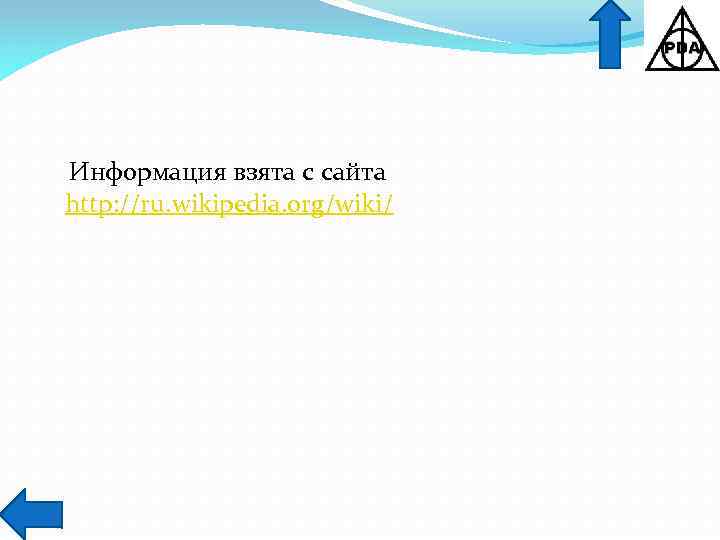 PDA

Информация взята с сайта http://ru.wikipedia.org/wiki/